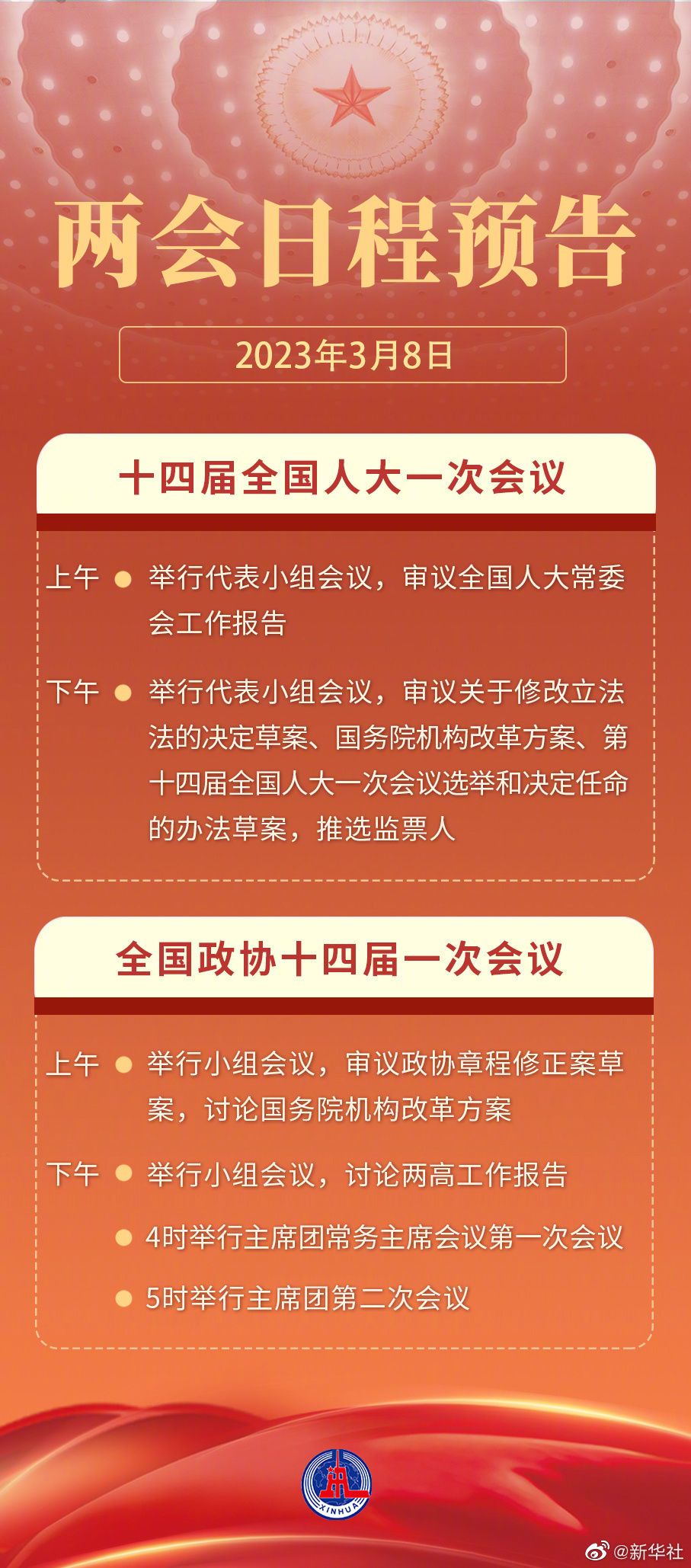 两会日程预告

2023年3月8日

十四届全国人大一次会议

上午 举行代表小组会议，审议全国人大常委会工作报告

下午 举行代表小组会议，审议关于修改立法法的决定草案、国务院机构改革方案、第十四届全国人大一次会议选举和决定任命的办法草案，推选监票人

全国政协十四届一次会议

上午 举行小组会议，审议政协章程修正案草案，讨论国务院机构改革方案

下午 举行小组会议，讨论两高工作报告

4时举行主席团常务主席会议第一次会议

5时举行主席团第二次会议

XINHUA

@新华社